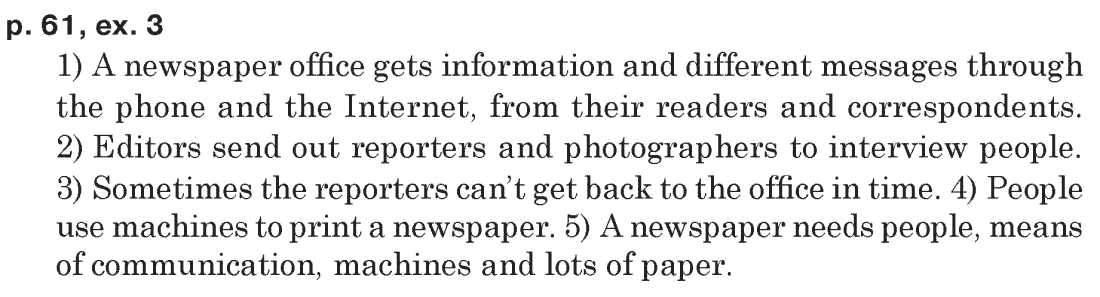 p. 61, ex. 3

1) A newspaper office gets information and different messages through the phone and the Internet, from their readers and correspondents. 2) Editors send out reporters and photographers to interview people. 3) Sometimes the reporters can't get back to the office in time. 4) People use machines to print a newspaper. 5) A newspaper needs people, means of communication, machines and lots of paper.